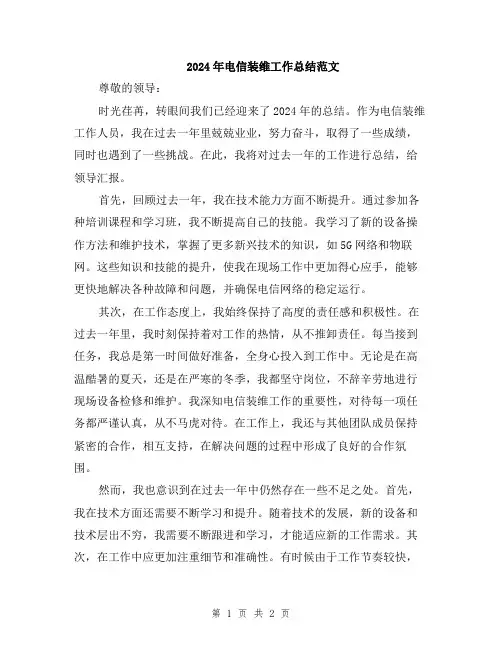 2024年电信装维工作总结范文

尊敬的领导：

时光荏苒，转眼间我们已经迎来了2024年的总结。作为电信装维工作人员，我在过去一年里兢兢业业，努力奋斗，取得了一些成绩，同时也遇到了一些挑战。在此，我将对过去一年的工作进行总结，给领导汇报。

首先，回顾过去一年，我在技术能力方面不断提升。通过参加各种培训课程和学习班，我不断提高自己的技能。我学习了新的设备操作方法和维护技术，掌握了更多新兴技术的知识，如5G网络和物联网。这些知识和技能的提升，使我在现场工作中更加得心应手，能够更快地解决各种故障和问题，并确保电信网络的稳定运行。

其次，在工作态度上，我始终保持了高度的责任感和积极性。在过去一年里，我时刻保持着对工作的热情，从不推卸责任。每当接到任务，我总是第一时间做好准备，全身心投入到工作中。无论是在高温酷暑的夏天，还是在严寒的冬季，我都坚守岗位，不辞辛劳地进行现场设备检修和维护。我深知电信装维工作的重要性，对待每一项任务都严谨认真，从不马虎对待。在工作上，我还与其他团队成员保持紧密的合作，相互支持，在解决问题的过程中形成了良好的合作氛围。

然而，我也意识到在过去一年中仍然存在一些不足之处。首先，我在技术方面还需要不断学习和提升。随着技术的发展，新的设备和技术层出不穷，我需要不断跟进和学习，才能适应新的工作需求。其次，在工作中应更加注重细节和准确性。有时候由于工作节奏较快，

第 1 页 共 2 页